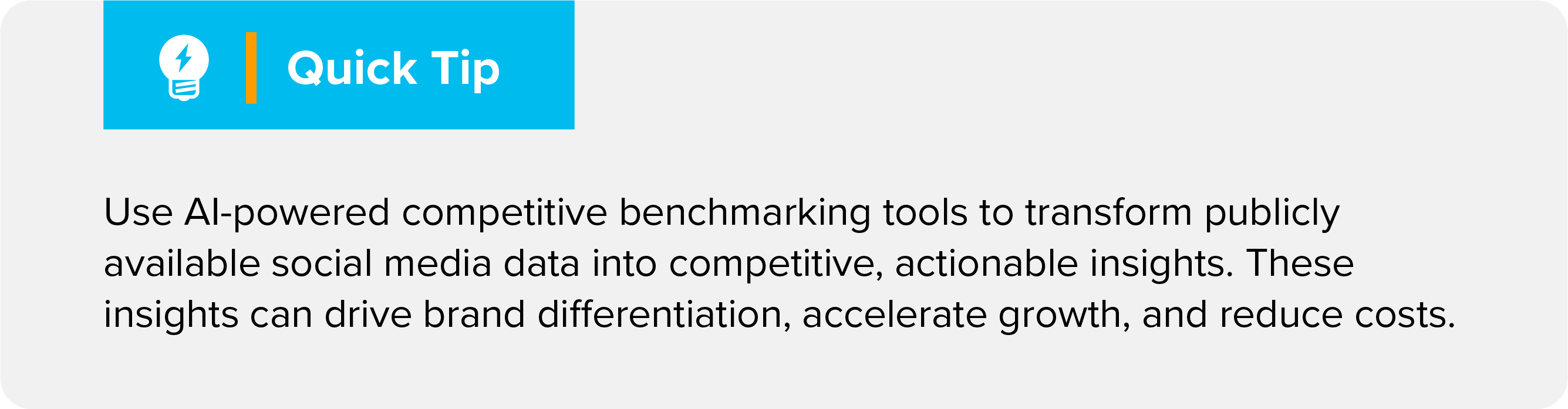 Quick Tip

Use AI-powered competitive benchmarking tools to transform publicly available social media data into competitive, actionable insights. These insights can drive brand differentiation, accelerate growth, and reduce costs.